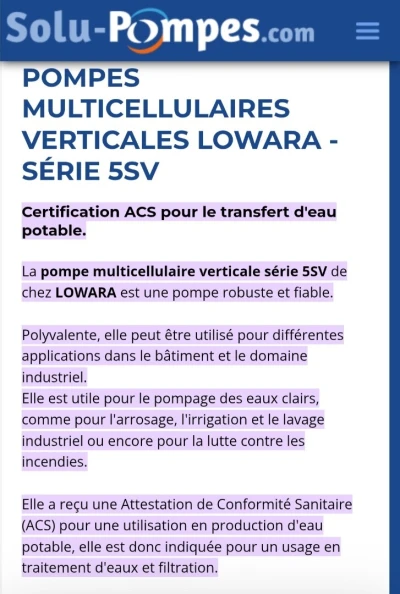 Solu-Pompes.com

POMPES MULTICELLULAIRES VERTICALES LOWARA - SÉRIE 5SV

Certification ACS pour le transfert d'eau potable.

La pompe multicellulaire verticale série 5SV de chez LOWARA est une pompe robuste et fiable.

Polyvalente, elle peut être utilisé pour différentes applications dans le bâtiment et le domaine industriel.
Elle est utile pour le pompage des eaux clairs, comme pour l'arrosage, l'irrigation et le lavage industriel ou encore pour la lutte contre les incendies.

Elle a reçu une Attestation de Conformité Sanitaire (ACS) pour une utilisation en production d'eau potable, elle est donc indiquée pour un usage en traitement d'eaux et filtration.